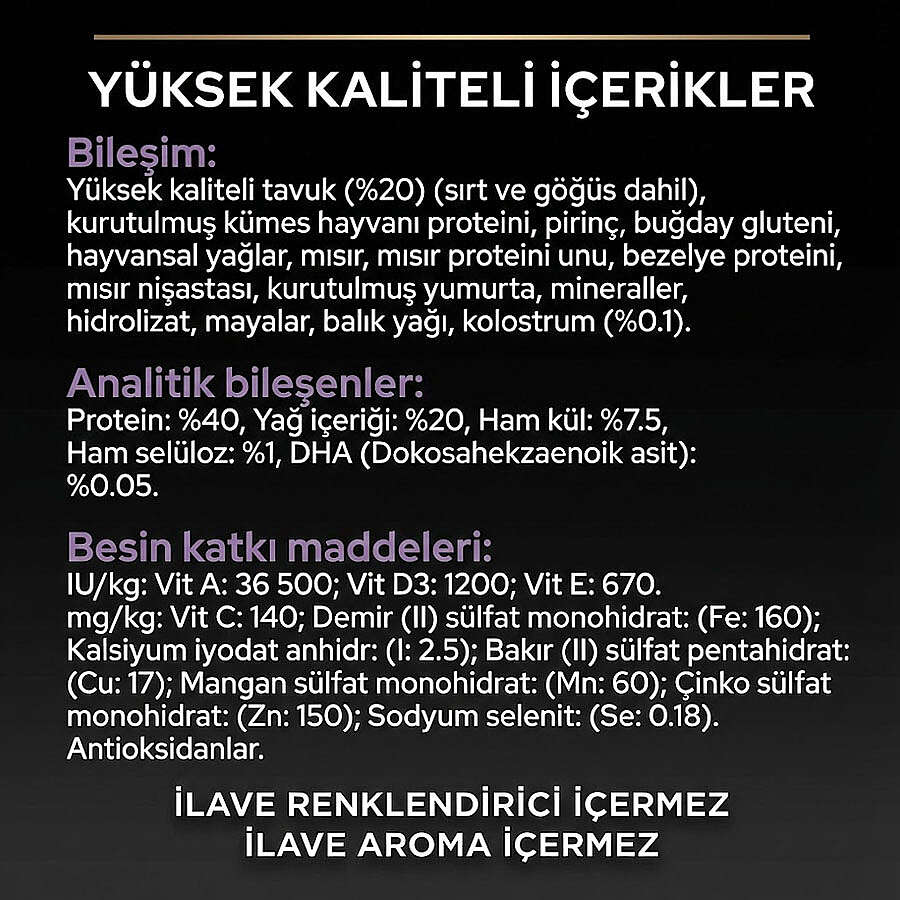 YÜKSEK KALİTELİ İÇERİKLER

Bileşim:
Yüksek kaliteli tavuk (%20) (sırt ve göğüs dahil), kurutulmuş kümes hayvanı proteini, pirinç, buğday gluteni, hayvansal yağlar, mısır, mısır proteini unu, bezelye proteini, mısır nişastası, kurutulmuş yumurta, mineraller, hidrolizat, mayalar, balık yağı, kolostrum (%0.1).

Analitik bileşenler:
Protein: %40, Yağ içeriği: %20, Ham kül: %7.5, Ham selüloz: %1, DHA (Dokosahekzaenoik asit): %0.05.

Besin katkı maddeleri:
IU/kg: Vit A: 36 500; Vit D3: 1200; Vit E: 670.
mg/kg: Vit C: 140; Demir (II) sülfat monohidrat: (Fe: 160); Kalsiyum iyodat anhidr: (I: 2.5); Bakır (II) sülfat pentahidrat: (Cu: 17); Mangan sülfat monohidrat: (Mn: 60); Çinko sülfat monohidrat: (Zn: 150); Sodyum selenit: (Se: 0.18).
Antioksidanlar.

İLAVE RENKLENDİRİCİ İÇERMEZ
İLAVE AROMA İÇERMEZ